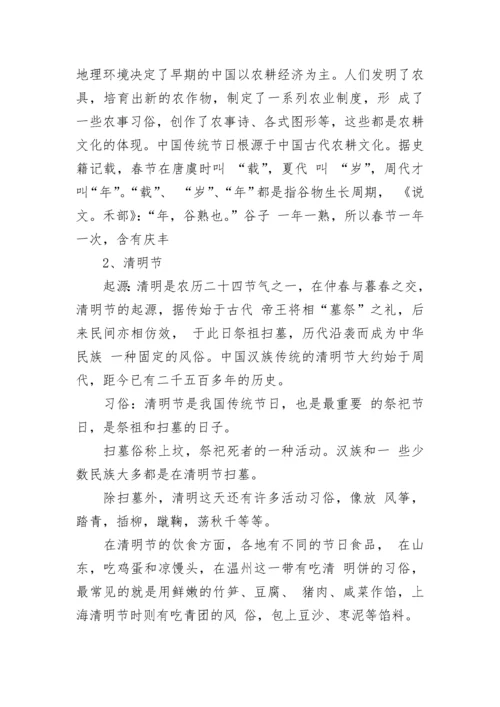 地理环境决定了早期的中国以农耕经济为主。人们发明了农具，培育出新的农作物，制定了一系列农业制度，形 成了一些农事习俗，创作了农事诗、各式图形等，这些都是农耕文化的体现。中国传统节日根源于中国古代农耕文化。据史籍记载，春节在唐虞时叫 “载”，夏代 叫 “岁”，周代才叫“年”。“载”、 “岁”、“年”都是指谷物生长周期， 《说文。禾部》：“年，谷熟也。”谷子 一年一熟，所以春节一年一次，含有庆丰

2、清明节

起源:清明是农历二十四节气之一，在仲春与暮春之交，清明节的起源，据传始于古代 帝王将相“墓祭”之礼，后来民间亦相仿效， 于此日祭祖扫墓，历代沿袭而成为中华民族 一种固定的风俗。中国汉族传统的清明节大约始于周代，距今已有二千五百多年的历史。

习俗：清明节是我国传统节日，也是最重要 的祭祀节日，是祭祖和扫墓的日子。

扫墓俗称上坟，祭祀死者的一种活动。汉族和一 些少数民族大多都是在清明节扫墓。

除扫墓外，清明这天还有许多活动习俗，像放 风筝，踏青，插柳，蹴鞠，荡秋千等等。

在清明节的饮食方面，各地有不同的节日食品， 在山东，吃鸡蛋和凉馒头，在温州这一带有吃清 明饼的习俗，最常见的就是用鲜嫩的竹笋、豆腐、 猪肉、咸菜作馅，上海清明节时则有吃青团的风 俗，包上豆沙、枣泥等馅料。